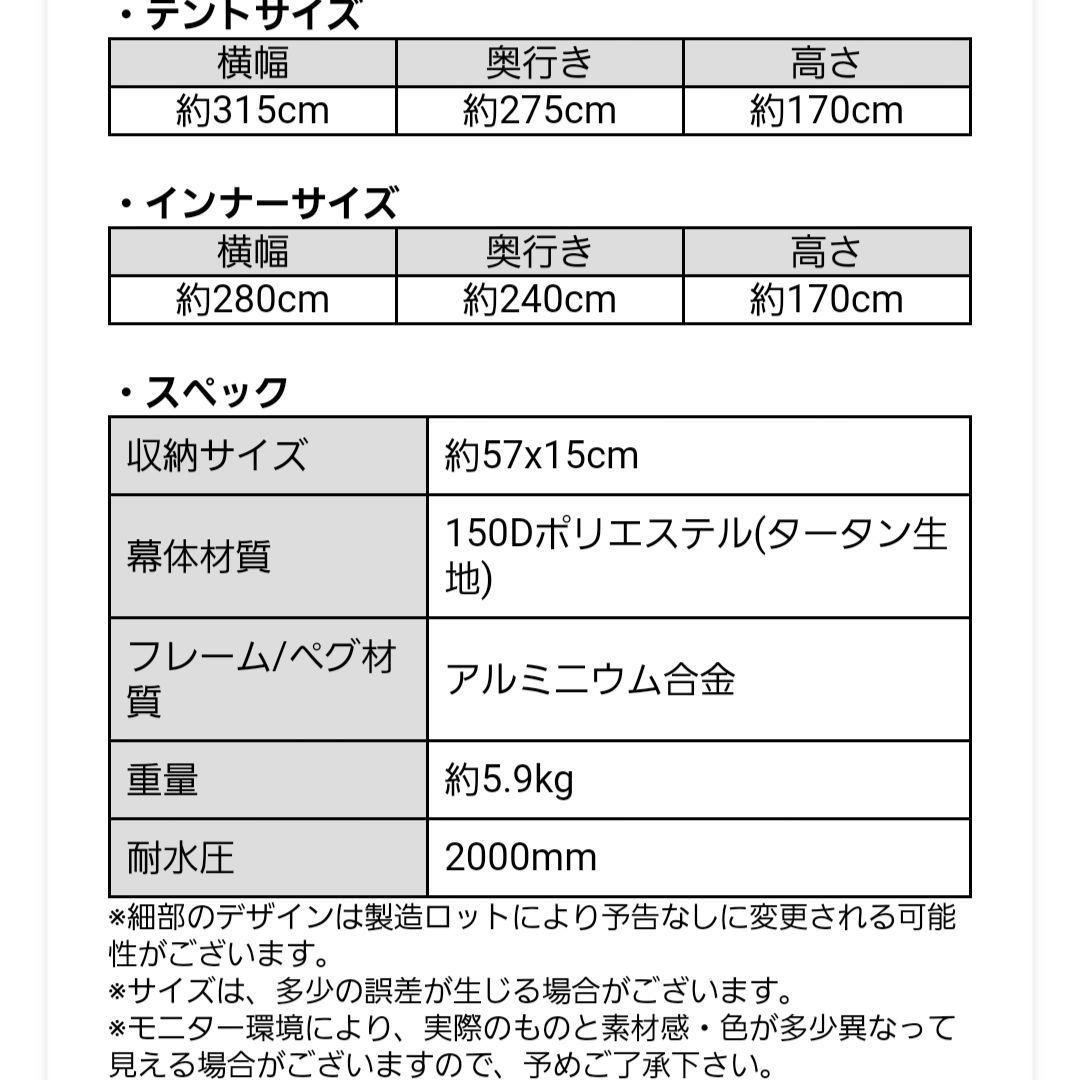 ・テントサイズ

| 横幅 | 奥行き | 高さ |
|---|---|---|
| 約315cm | 約275cm | 約170cm |

・インナーサイズ

| 横幅 | 奥行き | 高さ |
|---|---|---|
| 約280cm | 約240cm | 約170cm |

・スペック

| 収納サイズ | 約57x15cm |
|---|---|
| 幕体材質 | 150Dポリエステル(タータン生地) |
| フレーム/ペグ材質 | アルミニウム合金 |
| 重量 | 約5.9kg |
| 耐水圧 | 2000mm |

※細部のデザインは製造ロットにより予告なしに変更される可能性がございます。
※サイズは、多少の誤差が生じる場合がございます。
※モニター環境により、実際のものと素材感・色が多少異なって見える場合がございますので、予めご了承下さい。